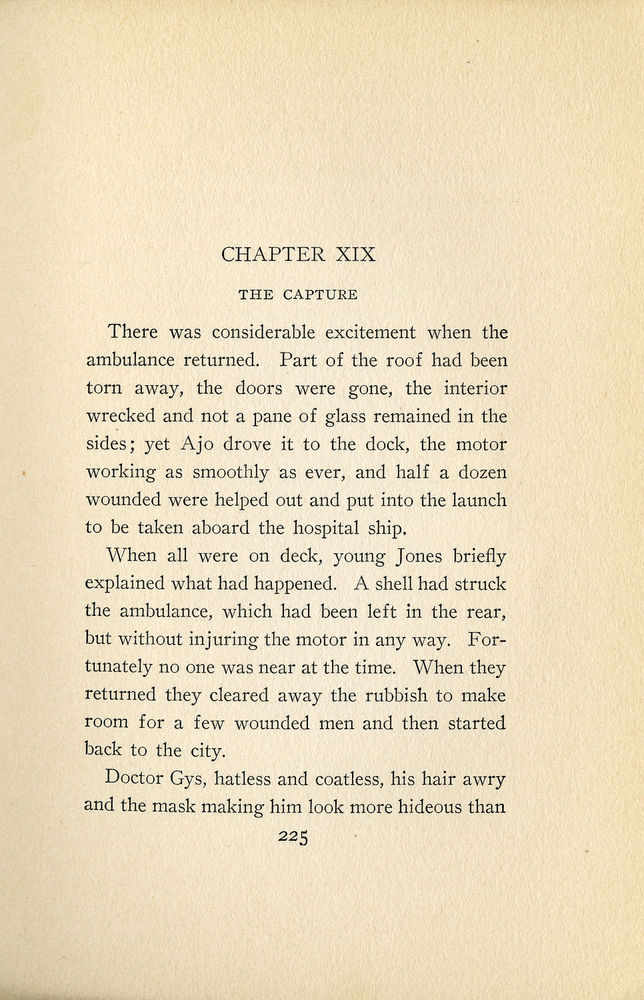 CHAPTER XIX

THE CAPTURE

There was considerable excitement when the ambulance returned. Part of the roof had been torn away, the doors were gone, the interior wrecked and not a pane of glass remained in the sides; yet Ajo drove it to the dock, the motor working as smoothly as ever, and half a dozen wounded were helped out and put into the launch to be taken aboard the hospital ship.

When all were on deck, young Jones briefly explained what had happened. A shell had struck the ambulance, which had been left in the rear, but without injuring the motor in any way. Fortunately no one was near at the time. When they returned they cleared away the rubbish to make room for a few wounded men and then started back to the city.

Doctor Gys, hatless and coatless, his hair awry and the mask making him look more hideous than

225